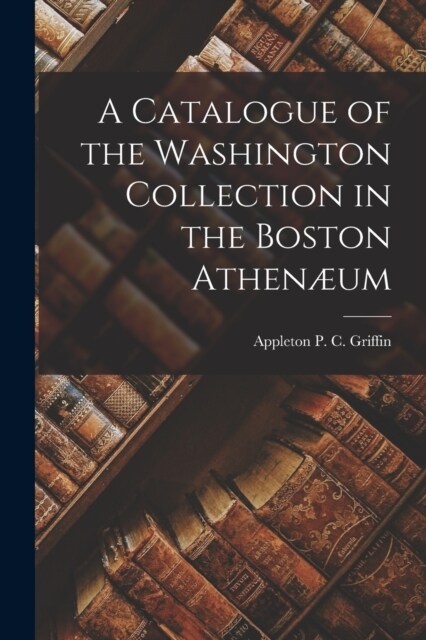 A Catalogue of the Washington Collection in the Boston Athenæum

Appleton P. C. Griffin